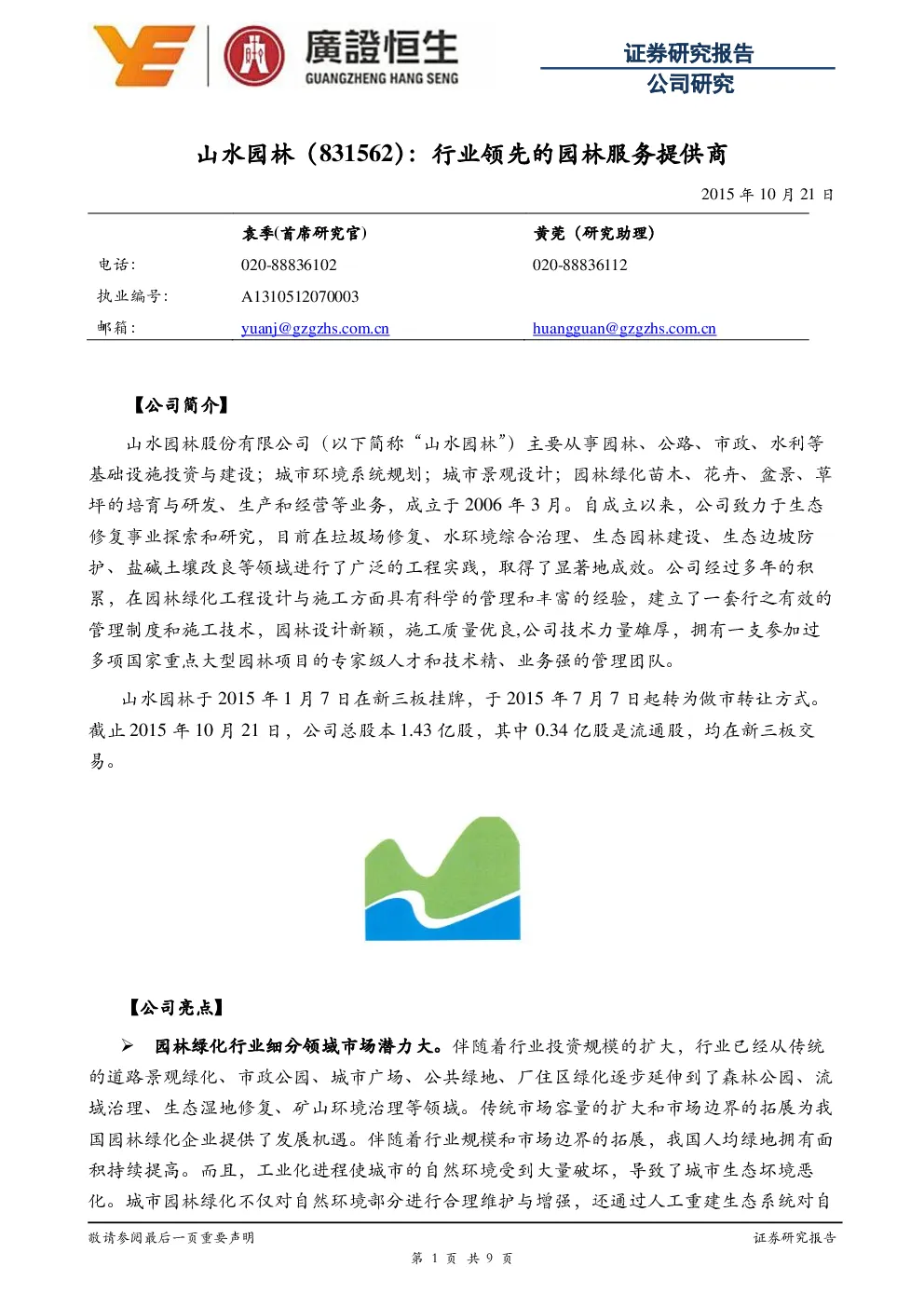 廣證恒生
GUANGZHENG HANG SENG

证券研究报告
公司研究

山水园林（831562）：行业领先的园林服务提供商

2015 年 10 月 21 日

|  | 袁季(首席研究官) | 黄莞（研究助理） |
|---|---|---|
| 电话： | 020-88836102 | 020-88836112 |
| 执业编号： | A1310512070003 |  |
| 邮箱： | yuanj@gzgzhs.com.cn | huangguan@gzgzhs.com.cn |

【公司简介】

山水园林股份有限公司（以下简称“山水园林”）主要从事园林、公路、市政、水利等基础设施投资与建设；城市环境系统规划；城市景观设计；园林绿化苗木、花卉、盆景、草坪的培育与研发、生产和经营等业务，成立于 2006 年 3 月。自成立以来，公司致力于生态修复事业探索和研究，目前在垃圾场修复、水环境综合治理、生态园林建设、生态边坡防护、盐碱土壤改良等领域进行了广泛的工程实践，取得了显著地成效。公司经过多年的积累，在园林绿化工程设计与施工方面具有科学的管理和丰富的经验，建立了一套行之有效的管理制度和施工技术，园林设计新颖，施工质量优良,公司技术力量雄厚，拥有一支参加过多项国家重点大型园林项目的专家级人才和技术精、业务强的管理团队。

山水园林于 2015 年 1 月 7 日在新三板挂牌，于 2015 年 7 月 7 日起转为做市转让方式。截止 2015 年 10 月 21 日，公司总股本 1.43 亿股，其中 0.34 亿股是流通股，均在新三板交易。

【公司亮点】

➢ 园林绿化行业细分领域市场潜力大。伴随着行业投资规模的扩大，行业已经从传统的道路景观绿化、市政公园、城市广场、公共绿地、厂住区绿化逐步延伸到了森林公园、流域治理、生态湿地修复、矿山环境治理等领域。传统市场容量的扩大和市场边界的拓展为我国园林绿化企业提供了发展机遇。伴随着行业规模和市场边界的拓展，我国人均绿地拥有面积持续提高。而且，工业化进程使城市的自然环境受到大量破坏，导致了城市生态坏境恶化。城市园林绿化不仅对自然环境部分进行合理维护与增强，还通过人工重建生态系统对自

敬请参阅最后一页重要声明
证券研究报告
第 1 页 共 9 页